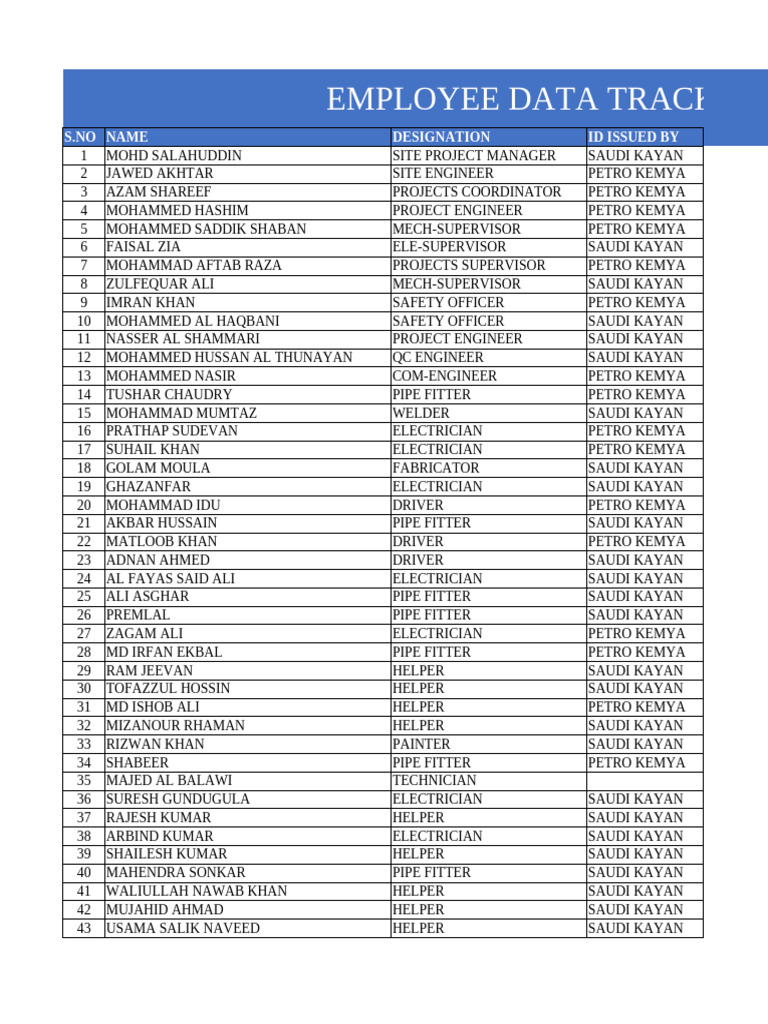 EMPLOYEE DATA TRACK

| S.NO | NAME | DESIGNATION | ID ISSUED BY |
|---|---|---|---|
| 1 | MOHD SALAHUDDIN | SITE PROJECT MANAGER | SAUDI KAYAN |
| 2 | JAWED AKHTAR | SITE ENGINEER | PETRO KEMYA |
| 3 | AZAM SHAREEF | PROJECTS COORDINATOR | PETRO KEMYA |
| 4 | MOHAMMED HASHIM | PROJECT ENGINEER | PETRO KEMYA |
| 5 | MOHAMMED SADDIK SHABAN | MECH-SUPERVISOR | PETRO KEMYA |
| 6 | FAISAL ZIA | ELE-SUPERVISOR | SAUDI KAYAN |
| 7 | MOHAMMAD AFTAB RAZA | PROJECTS SUPERVISOR | PETRO KEMYA |
| 8 | ZULFEQUAR ALI | MECH-SUPERVISOR | SAUDI KAYAN |
| 9 | IMRAN KHAN | SAFETY OFFICER | PETRO KEMYA |
| 10 | MOHAMMED AL HAQBANI | SAFETY OFFICER | SAUDI KAYAN |
| 11 | NASSER AL SHAMMARI | PROJECT ENGINEER | SAUDI KAYAN |
| 12 | MOHAMMED HUSSAN AL THUNAYAN | QC ENGINEER | SAUDI KAYAN |
| 13 | MOHAMMED NASIR | COM-ENGINEER | PETRO KEMYA |
| 14 | TUSHAR CHAUDRY | PIPE FITTER | PETRO KEMYA |
| 15 | MOHAMMAD MUMTAZ | WELDER | SAUDI KAYAN |
| 16 | PRATHAP SUDEVAN | ELECTRICIAN | PETRO KEMYA |
| 17 | SUHAIL KHAN | ELECTRICIAN | PETRO KEMYA |
| 18 | GOLAM MOULA | FABRICATOR | SAUDI KAYAN |
| 19 | GHAZANFAR | ELECTRICIAN | SAUDI KAYAN |
| 20 | MOHAMMAD IDU | DRIVER | PETRO KEMYA |
| 21 | AKBAR HUSSAIN | PIPE FITTER | SAUDI KAYAN |
| 22 | MATLOOB KHAN | DRIVER | PETRO KEMYA |
| 23 | ADNAN AHMED | DRIVER | SAUDI KAYAN |
| 24 | AL FAYAS SAID ALI | ELECTRICIAN | SAUDI KAYAN |
| 25 | ALI ASGHAR | PIPE FITTER | SAUDI KAYAN |
| 26 | PREMLAL | PIPE FITTER | SAUDI KAYAN |
| 27 | ZAGAM ALI | ELECTRICIAN | PETRO KEMYA |
| 28 | MD IRFAN EKBAL | PIPE FITTER | PETRO KEMYA |
| 29 | RAM JEEVAN | HELPER | SAUDI KAYAN |
| 30 | TOFAZZUL HOSSIN | HELPER | SAUDI KAYAN |
| 31 | MD ISHOB ALI | HELPER | PETRO KEMYA |
| 32 | MIZANOUR RHAMAN | HELPER | SAUDI KAYAN |
| 33 | RIZWAN KHAN | PAINTER | SAUDI KAYAN |
| 34 | SHABEER | PIPE FITTER | PETRO KEMYA |
| 35 | MAJED AL BALAWI | TECHNICIAN | |
| 36 | SURESH GUNDUGULA | ELECTRICIAN | SAUDI KAYAN |
| 37 | RAJESH KUMAR | HELPER | SAUDI KAYAN |
| 38 | ARBIND KUMAR | ELECTRICIAN | SAUDI KAYAN |
| 39 | SHAILESH KUMAR | HELPER | SAUDI KAYAN |
| 40 | MAHENDRA SONKAR | PIPE FITTER | SAUDI KAYAN |
| 41 | WALIULLAH NAWAB KHAN | HELPER | SAUDI KAYAN |
| 42 | MUJAHID AHMAD | HELPER | SAUDI KAYAN |
| 43 | USAMA SALIK NAVEED | HELPER | SAUDI KAYAN |